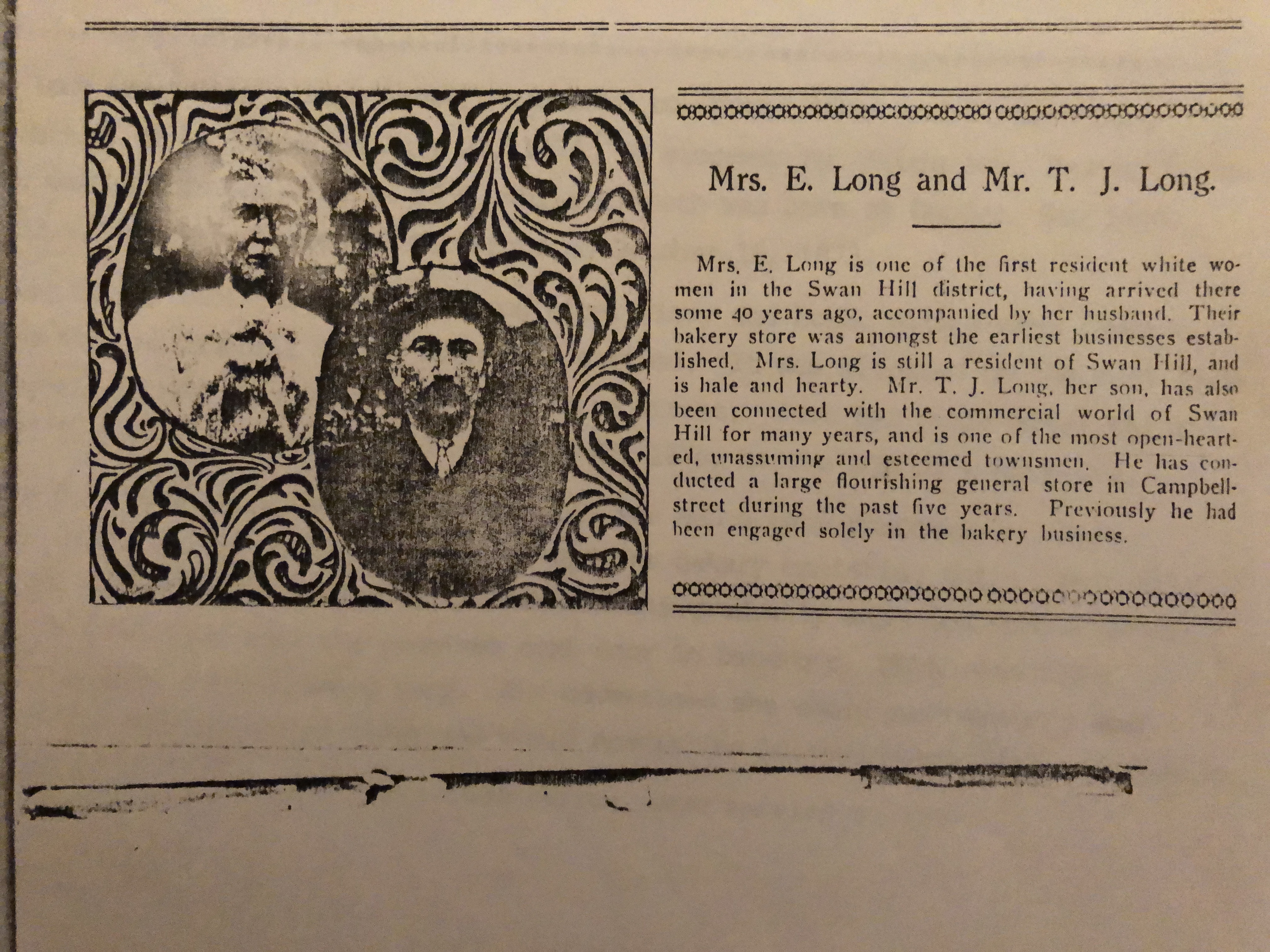 Mrs. E. Long and Mr. T. J. Long.

Mrs. E. Long is one of the first resident white women in the Swan Hill district, having arrived there some 40 years ago, accompanied by her husband. Their bakery store was amongst the earliest businesses established. Mrs. Long is still a resident of Swan Hill, and is hale and hearty. Mr. T. J. Long, her son, has also been connected with the commercial world of Swan Hill for many years, and is one of the most open-hearted, unassuming and esteemed townsmen. He has conducted a large flourishing general store in Campbell-street during the past five years. Previously he had been engaged solely in the bakery business.